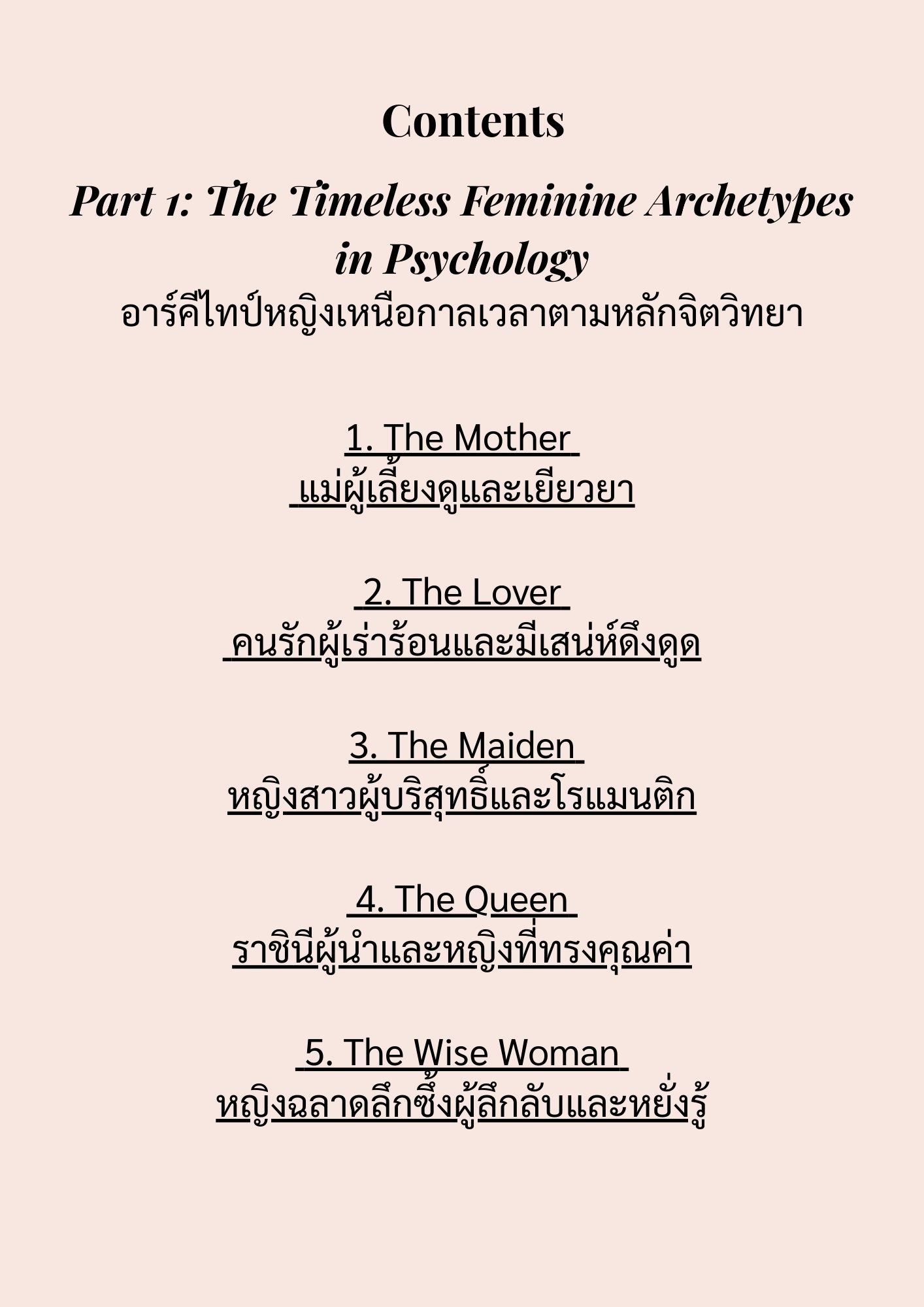 Contents

Part 1: The Timeless Feminine Archetypes in Psychology
อาร์คีไทป์หญิงเหนือกาลเวลาตามหลักจิตวิทยา

1. The Mother
แม่ผู้เลี้ยงดูและเยียวยา

2. The Lover
คนรักผู้เร่าร้อนและมีเสน่ห์ดึงดูด

3. The Maiden
หญิงสาวผู้บริสุทธิ์และโรแมนติก

4. The Queen
ราชินีผู้นำและหญิงที่ทรงคุณค่า

5. The Wise Woman
หญิงฉลาดลึกซึ้งผู้ลึกลับและหยั่งรู้